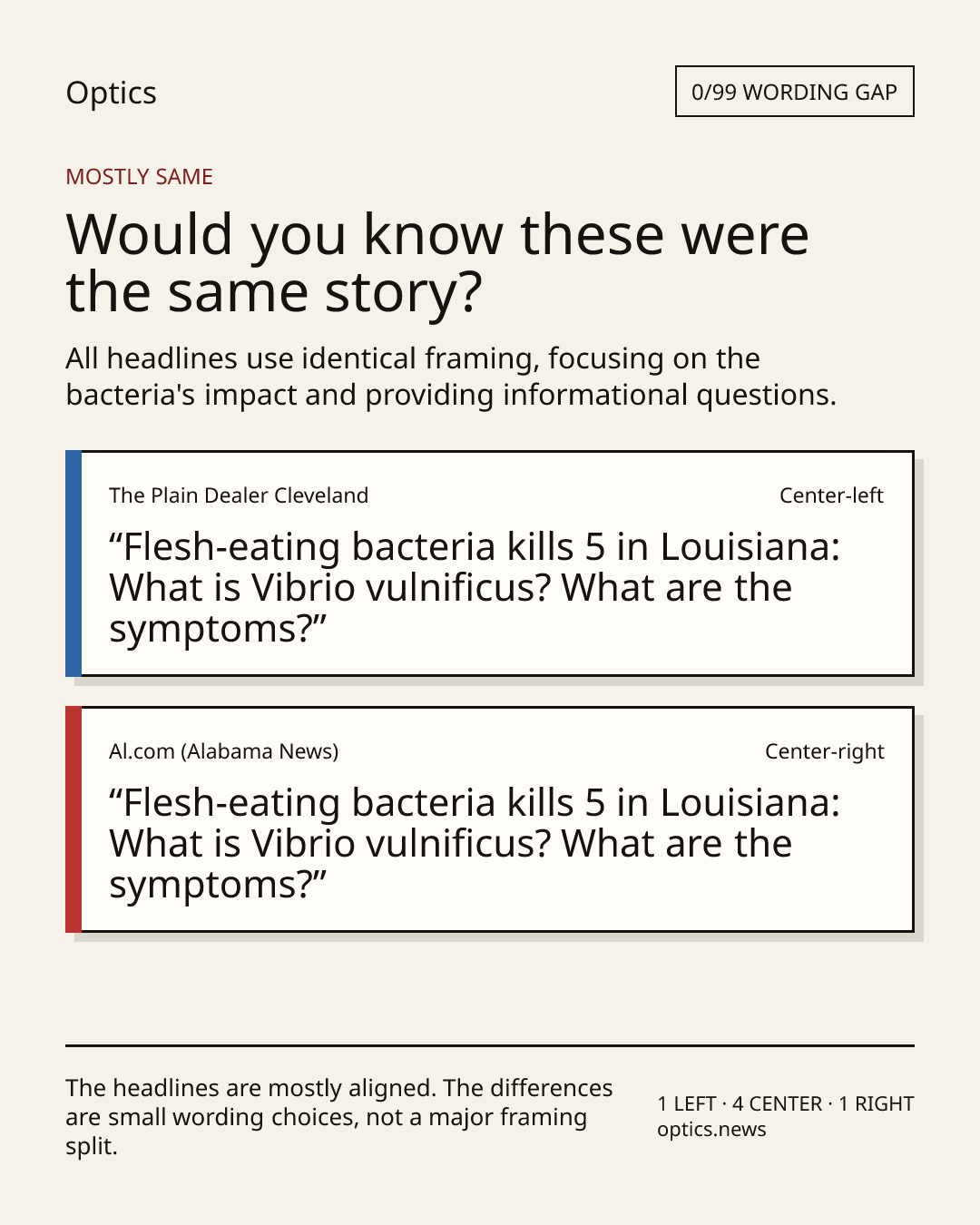 Optics

0/99 WORDING GAP

MOSTLY SAME

Would you know these were the same story?

All headlines use identical framing, focusing on the bacteria's impact and providing informational questions.

The Plain Dealer Cleveland

Center-left

“Flesh-eating bacteria kills 5 in Louisiana: What is Vibrio vulnificus? What are the symptoms?”

Al.com (Alabama News)

Center-right

“Flesh-eating bacteria kills 5 in Louisiana: What is Vibrio vulnificus? What are the symptoms?”

The headlines are mostly aligned. The differences are small wording choices, not a major framing split.

1 LEFT · 4 CENTER · 1 RIGHT
optics.news